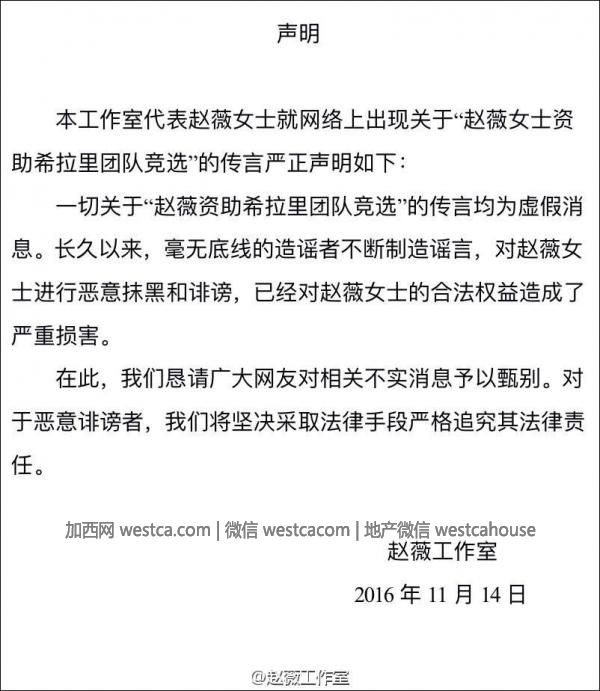 声明

本工作室代表赵薇女士就网络上出现关于“赵薇女士资助希拉里团队竞选”的传言严正声明如下：

一切关于“赵薇资助希拉里团队竞选”的传言均为虚假消息。长久以来，毫无底线的造谣者不断制造谣言，对赵薇女士进行恶意抹黑和诽谤，已经对赵薇女士的合法权益造成了严重损害。

在此，我们恳请广大网友对相关不实消息予以甄别。对于恶意诽谤者，我们将坚决采取法律手段严格追究其法律责任。

加西网 westca.com | 微信 westcacom | 地产微信 westcahouse

赵薇工作室

2016 年 11 月 14 日

@赵薇工作室